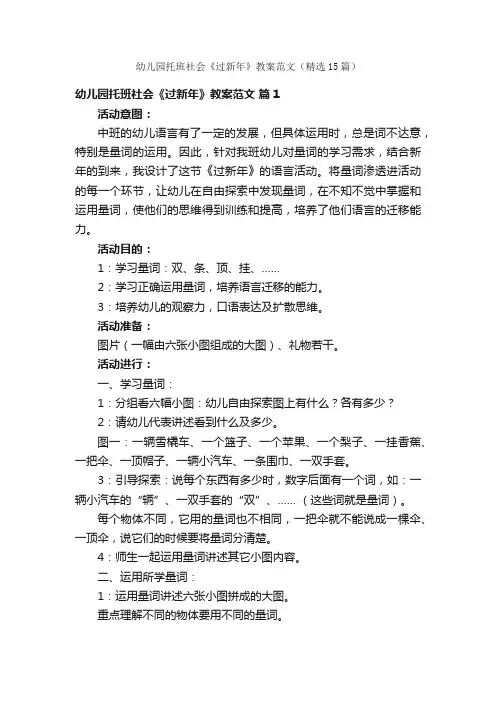 幼儿园托班社会《过新年》教案范文（精选15篇）

幼儿园托班社会《过新年》教案范文 篇1

活动意图：

中班的幼儿语言有了一定的发展，但具体运用时，总是词不达意，特别是量词的运用。因此，针对我班幼儿对量词的学习需求，结合新年的到来，我设计了这节《过新年》的语言活动。将量词渗透进活动的每一个环节，让幼儿在自由探索中发现量词，在不知不觉中掌握和运用量词，使他们的思维得到训练和提高，培养了他们语言的迁移能力。

活动目的：

1：学习量词：双、条、顶、挂、……

2：学习正确运用量词，培养语言迁移的能力。

3：培养幼儿的观察力，口语表达及扩散思维。

活动准备：

图片（一幅由六张小图组成的大图）、礼物若干。

活动进行：

一、学习量词：

1：分组看六幅小图：幼儿自由探索图上有什么？各有多少？

2：请幼儿代表讲述看到什么及多少。

图一：一辆雪橇车、一个篮子、一个苹果、一个梨子、一挂香蕉、一把伞、一顶帽子、一辆小汽车、一条围巾、一双手套。

3：引导探索：说每个东西有多少时，数字后面有一个词，如：一辆小汽车的“辆”、一双手套的“双”、……（这些词就是量词）。

每个物体不同，它用的量词也不相同，一把伞就不能说成一棵伞、一顶伞，说它们的时候要将量词分清楚。

4：师生一起运用量词讲述其它小图内容。

二、运用所学量词：

1：运用量词讲述六张小图拼成的大图。

重点理解不同的物体要用不同的量词。